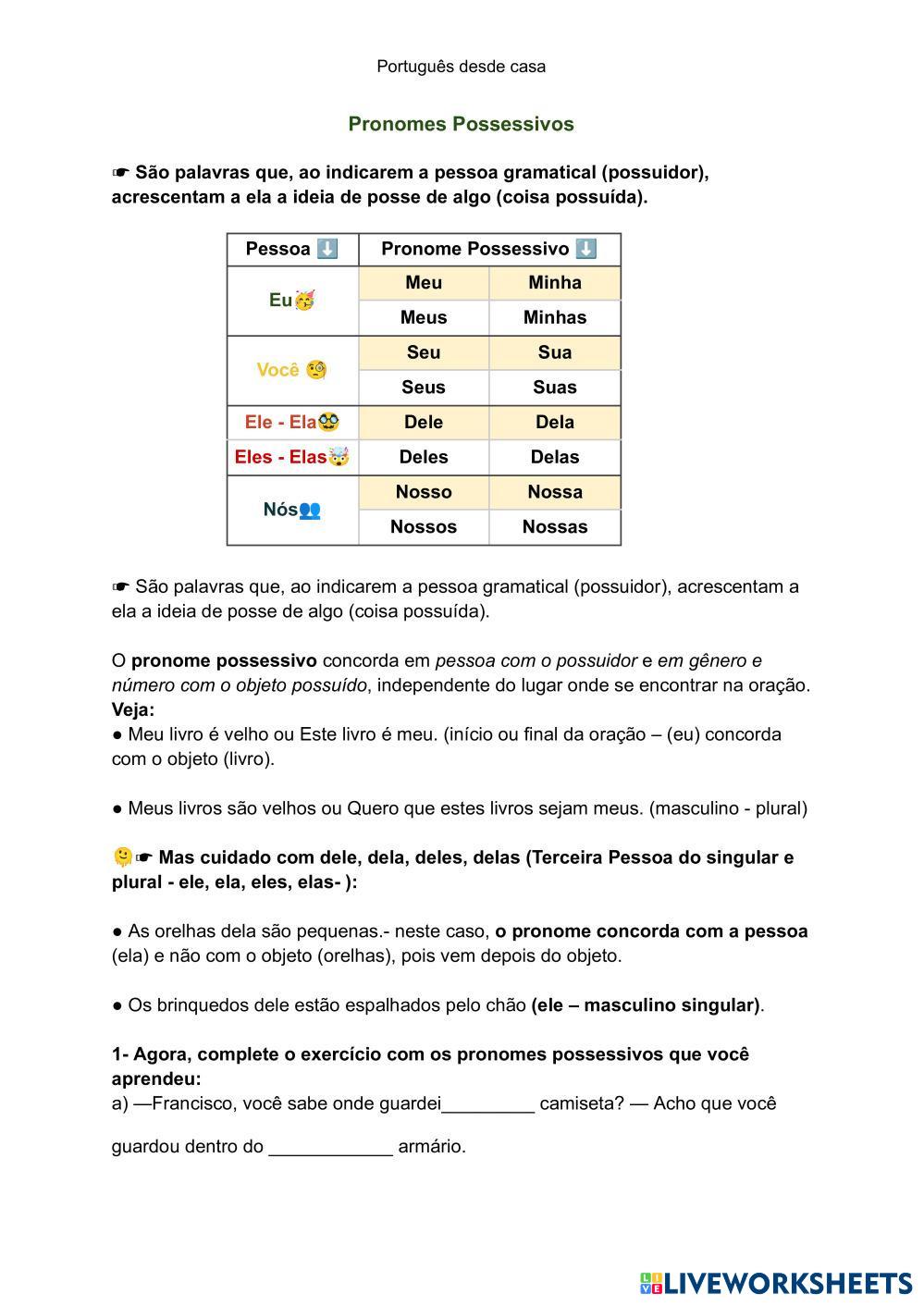 Português desde casa

Pronomes Possessivos

☛ São palavras que, ao indicarem a pessoa gramatical (possuidor), acrescentam a ela a ideia de posse de algo (coisa possuída).

| Pessoa ⬇️ | Pronome Possessivo ⬇️ | |
|---|---|---|
| Eu🥳 | Meu | Minha |
| | Meus | Minhas |
| Você 🧐 | Seu | Sua |
| | Seus | Suas |
| Ele - Ela🥸 | Dele | Dela |
| Eles - Elas🤯 | Deles | Delas |
| Nós👥 | Nosso | Nossa |
| | Nossos | Nossas |

☛ São palavras que, ao indicarem a pessoa gramatical (possuidor), acrescentam a ela a ideia de posse de algo (coisa possuída).

O pronome possessivo concorda em pessoa com o possuidor e em gênero e número com o objeto possuído, independente do lugar onde se encontrar na oração.
Veja:
● Meu livro é velho ou Este livro é meu. (início ou final da oração – (eu) concorda com o objeto (livro).

● Meus livros são velhos ou Quero que estes livros sejam meus. (masculino - plural)

🫠☛ Mas cuidado com dele, dela, deles, delas (Terceira Pessoa do singular e plural - ele, ela, eles, elas- ):

● As orelhas dela são pequenas.- neste caso, o pronome concorda com a pessoa (ela) e não com o objeto (orelhas), pois vem depois do objeto.

● Os brinquedos dele estão espalhados pelo chão (ele – masculino singular).

1- Agora, complete o exercício com os pronomes possessivos que você aprendeu:
a) —Francisco, você sabe onde guardei_________ camiseta? — Acho que você guardou dentro do ____________ armário.

LIVEWORKSHEETS